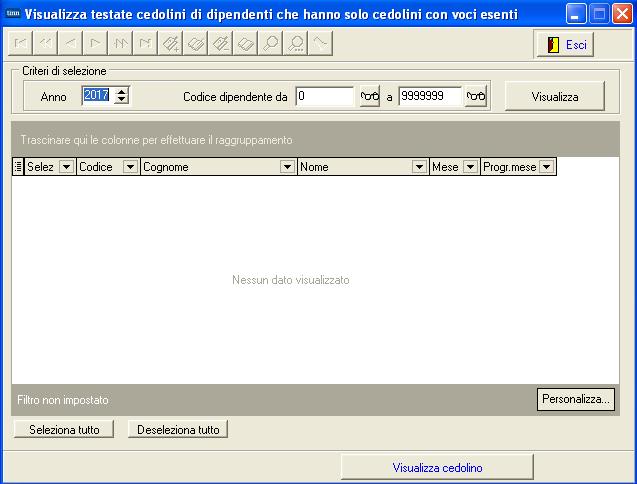 Visualizza testate cedolini di dipendenti che hanno solo cedolini con voci esenti

Esci

Criteri di selezione
Anno 2017
Codice dipendente da 0 a 9999999
Visualizza

Trascinare qui le colonne per effettuare il raggruppamento

| Selez | Codice | Cognome | Nome | Mese | Progr.mese |
|---|---|---|---|---|---|

Nessun dato visualizzato

Filtro non impostato
Personalizza...

Seleziona tutto
Deseleziona tutto

Visualizza cedolino